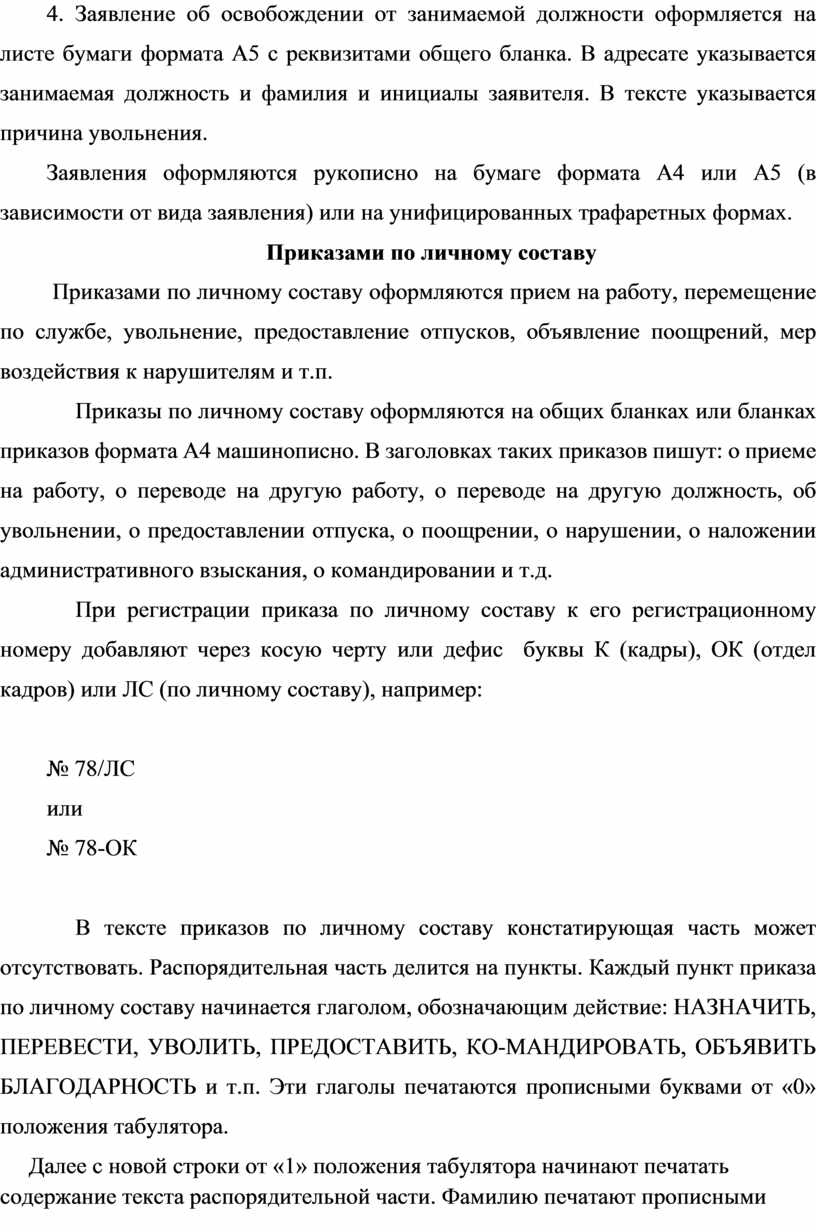 4. Заявление об освобождении от занимаемой должности оформляется на листе бумаги формата А5 с реквизитами общего бланка. В адресате указывается занимаемая должность и фамилия и инициалы заявителя. В тексте указывается причина увольнения.

Заявления оформляются рукописно на бумаге формата А4 или А5 (в зависимости от вида заявления) или на унифицированных трафаретных формах.

Приказами по личному составу

Приказами по личному составу оформляются прием на работу, перемещение по службе, увольнение, предоставление отпусков, объявление поощрений, мер воздействия к нарушителям и т.п.

Приказы по личному составу оформляются на общих бланках или бланках приказов формата А4 машинописно. В заголовках таких приказов пишут: о приеме на работу, о переводе на другую работу, о переводе на другую должность, об увольнении, о предоставлении отпуска, о поощрении, о нарушении, о наложении административного взыскания, о командировании и т.д.

При регистрации приказа по личному составу к его регистрационному номеру добавляют через косую черту или дефис буквы К (кадры), ОК (отдел кадров) или ЛС (по личному составу), например:

№ 78/ЛС
или
№ 78-ОК

В тексте приказов по личному составу констатирующая часть может отсутствовать. Распорядительная часть делится на пункты. Каждый пункт приказа по личному составу начинается глаголом, обозначающим действие: НАЗНАЧИТЬ, ПЕРЕВЕСТИ, УВОЛИТЬ, ПРЕДОСТАВИТЬ, КО-МАНДИРОВАТЬ, ОБЪЯВИТЬ БЛАГОДАРНОСТЬ и т.п. Эти глаголы печатаются прописными буквами от «0» положения табулятора.

Далее с новой строки от «1» положения табулятора начинают печатать содержание текста распорядительной части. Фамилию печатают прописными